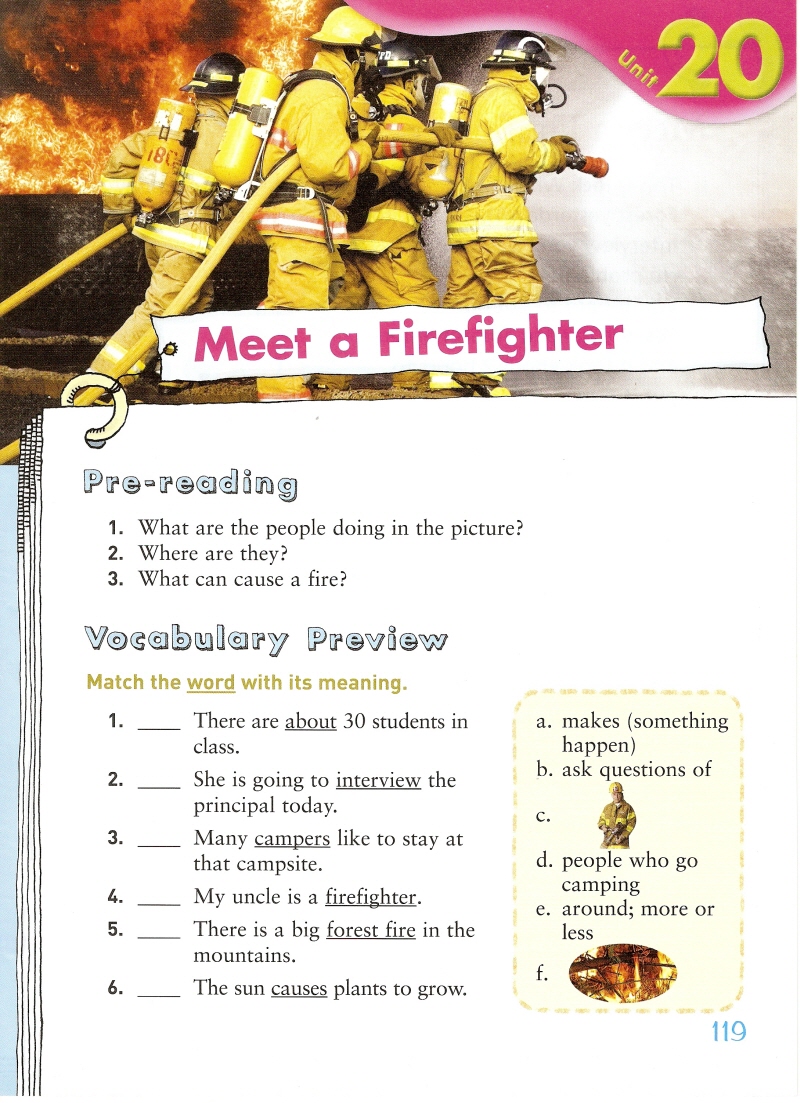 Unit 20

Meet a Firefighter

Pre-reading

1. What are the people doing in the picture?
2. Where are they?
3. What can cause a fire?

Vocabulary Preview

Match the word with its meaning.

1. ____ There are about 30 students in class.
2. ____ She is going to interview the principal today.
3. ____ Many campers like to stay at that campsite.
4. ____ My uncle is a firefighter.
5. ____ There is a big forest fire in the mountains.
6. ____ The sun causes plants to grow.

a. makes (something happen)
b. ask questions of
c.
d. people who go camping
e. around; more or less
f.

119